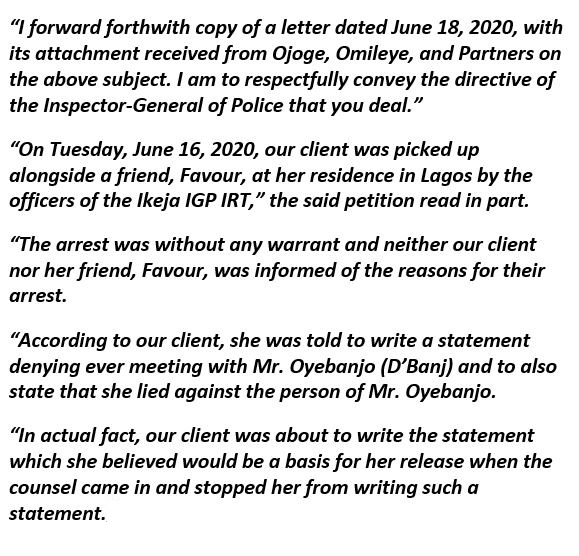 “I forward forthwith copy of a letter dated June 18, 2020, with its attachment received from Ojoge, Omileye, and Partners on the above subject. I am to respectfully convey the directive of the Inspector-General of Police that you deal.”

“On Tuesday, June 16, 2020, our client was picked up alongside a friend, Favour, at her residence in Lagos by the officers of the Ikeja IGP IRT,” the said petition read in part.

“The arrest was without any warrant and neither our client nor her friend, Favour, was informed of the reasons for their arrest.

“According to our client, she was told to write a statement denying ever meeting with Mr. Oyebanjo (D’Banj) and to also state that she lied against the person of Mr. Oyebanjo.

“In actual fact, our client was about to write the statement which she believed would be a basis for her release when the counsel came in and stopped her from writing such a statement.